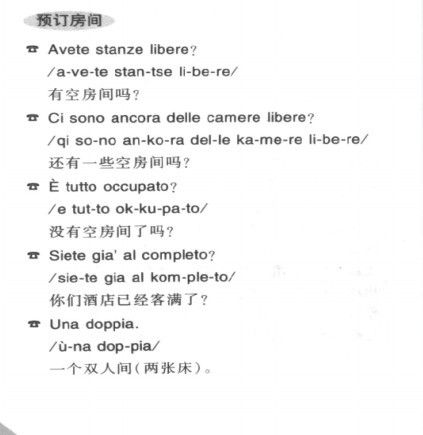 预订房间

☎ Avete stanze libere?
/a-ve-te stan-tse li-be-re/
有空房间吗?

☎ Ci sono ancora delle camere libere?
/qi so-no an-ko-ra del-le ka-me-re li-be-re/
还有一些空房间吗?

☎ È tutto occupato?
/e tut-to ok-ku-pa-to/
没有空房间了吗?

☎ Siete gia' al completo?
/sie-te gia al kom-ple-to/
你们酒店已经客满了?

☎ Una doppia.
/ù-na dop-pia/
一个双人间(两张床)。